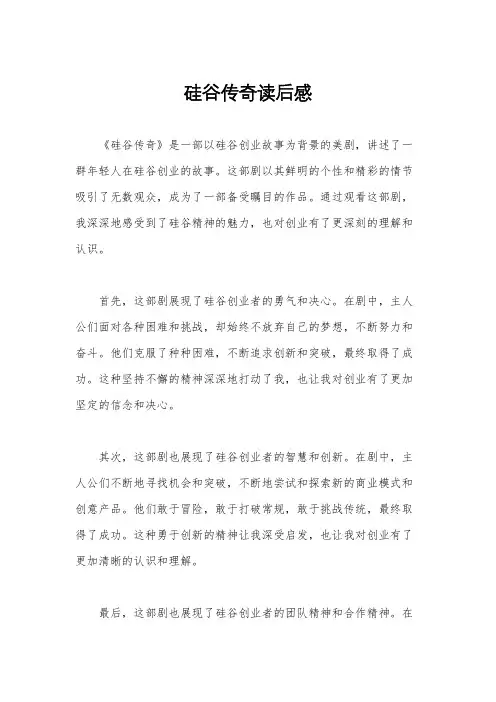 硅谷传奇读后感

《硅谷传奇》是一部以硅谷创业故事为背景的美剧，讲述了一群年轻人在硅谷创业的故事。这部剧以其鲜明的个性和精彩的情节吸引了无数观众，成为了一部备受瞩目的作品。通过观看这部剧，我深深地感受到了硅谷精神的魅力，也对创业有了更深刻的理解和认识。

首先，这部剧展现了硅谷创业者的勇气和决心。在剧中，主人公们面对各种困难和挑战，却始终不放弃自己的梦想，不断努力和奋斗。他们克服了种种困难，不断追求创新和突破，最终取得了成功。这种坚持不懈的精神深深地打动了我，也让我对创业有了更加坚定的信念和决心。

其次，这部剧也展现了硅谷创业者的智慧和创新。在剧中，主人公们不断地寻找机会和突破，不断地尝试和探索新的商业模式和创意产品。他们敢于冒险，敢于打破常规，敢于挑战传统，最终取得了成功。这种勇于创新的精神让我深受启发，也让我对创业有了更加清晰的认识和理解。

最后，这部剧也展现了硅谷创业者的团队精神和合作精神。在